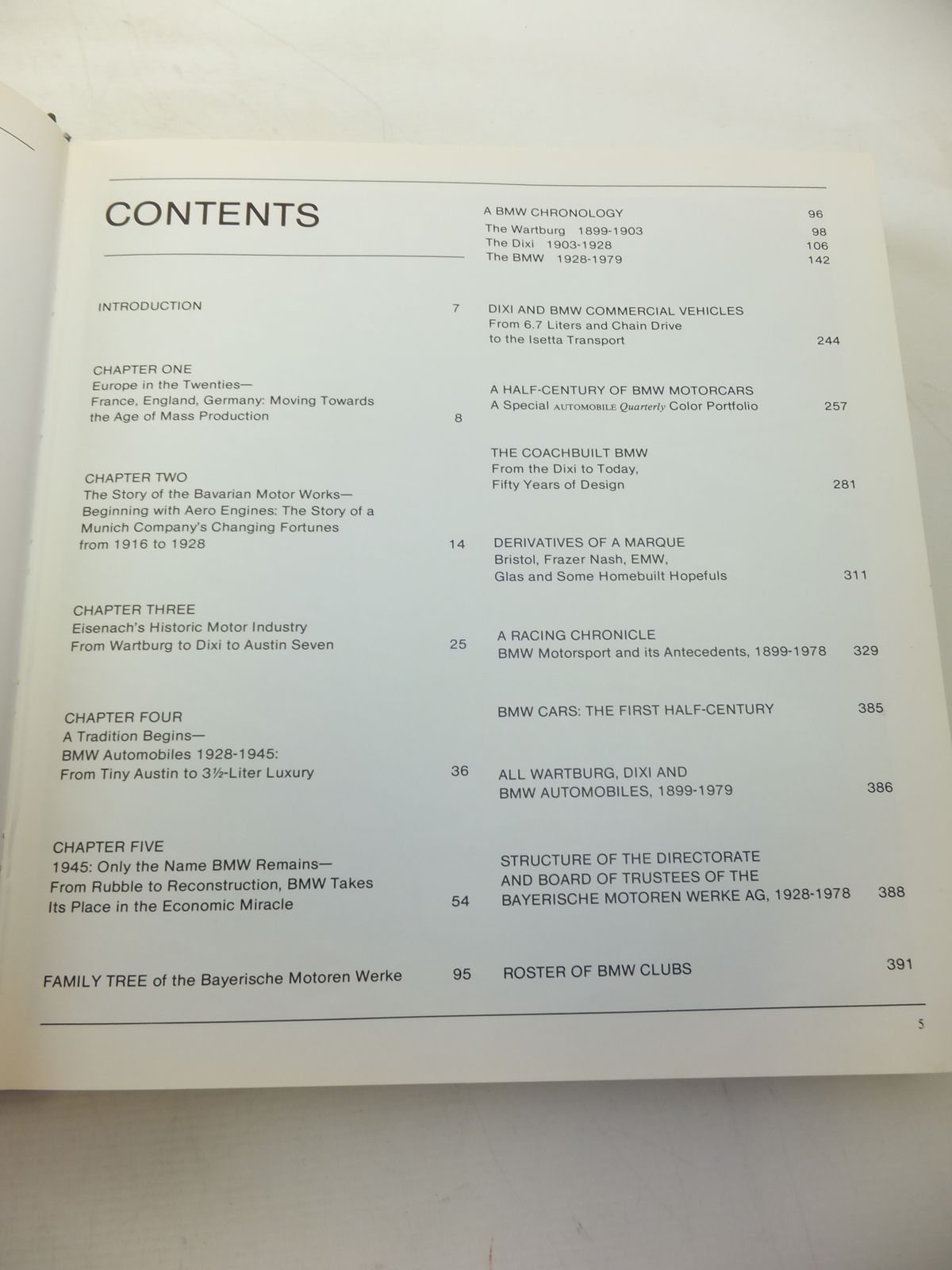 CONTENTS

INTRODUCTION 7

CHAPTER ONE
Europe in the Twenties—
France, England, Germany: Moving Towards the Age of Mass Production 8

CHAPTER TWO
The Story of the Bavarian Motor Works—
Beginning with Aero Engines: The Story of a Munich Company's Changing Fortunes from 1916 to 1928 14

CHAPTER THREE
Eisenach's Historic Motor Industry
From Wartburg to Dixi to Austin Seven 25

CHAPTER FOUR
A Tradition Begins—
BMW Automobiles 1928-1945:
From Tiny Austin to 3½-Liter Luxury 36

CHAPTER FIVE
1945: Only the Name BMW Remains—
From Rubble to Reconstruction, BMW Takes Its Place in the Economic Miracle 54

FAMILY TREE of the Bayerische Motoren Werke 95

A BMW CHRONOLOGY 96
The Wartburg 1899-1903 98
The Dixi 1903-1928 106
The BMW 1928-1979 142

DIXI AND BMW COMMERCIAL VEHICLES
From 6.7 Liters and Chain Drive to the Isetta Transport 244

A HALF-CENTURY OF BMW MOTORCARS
A Special AUTOMOBILE Quarterly Color Portfolio 257

THE COACHBUILT BMW
From the Dixi to Today, Fifty Years of Design 281

DERIVATIVES OF A MARQUE
Bristol, Frazer Nash, EMW, Glas and Some Homebuilt Hopefuls 311

A RACING CHRONICLE
BMW Motorsport and its Antecedents, 1899-1978 329

BMW CARS: THE FIRST HALF-CENTURY 385

ALL WARTBURG, DIXI AND BMW AUTOMOBILES, 1899-1979 386

STRUCTURE OF THE DIRECTORATE AND BOARD OF TRUSTEES OF THE BAYERISCHE MOTOREN WERKE AG, 1928-1978 388

ROSTER OF BMW CLUBS 391

5